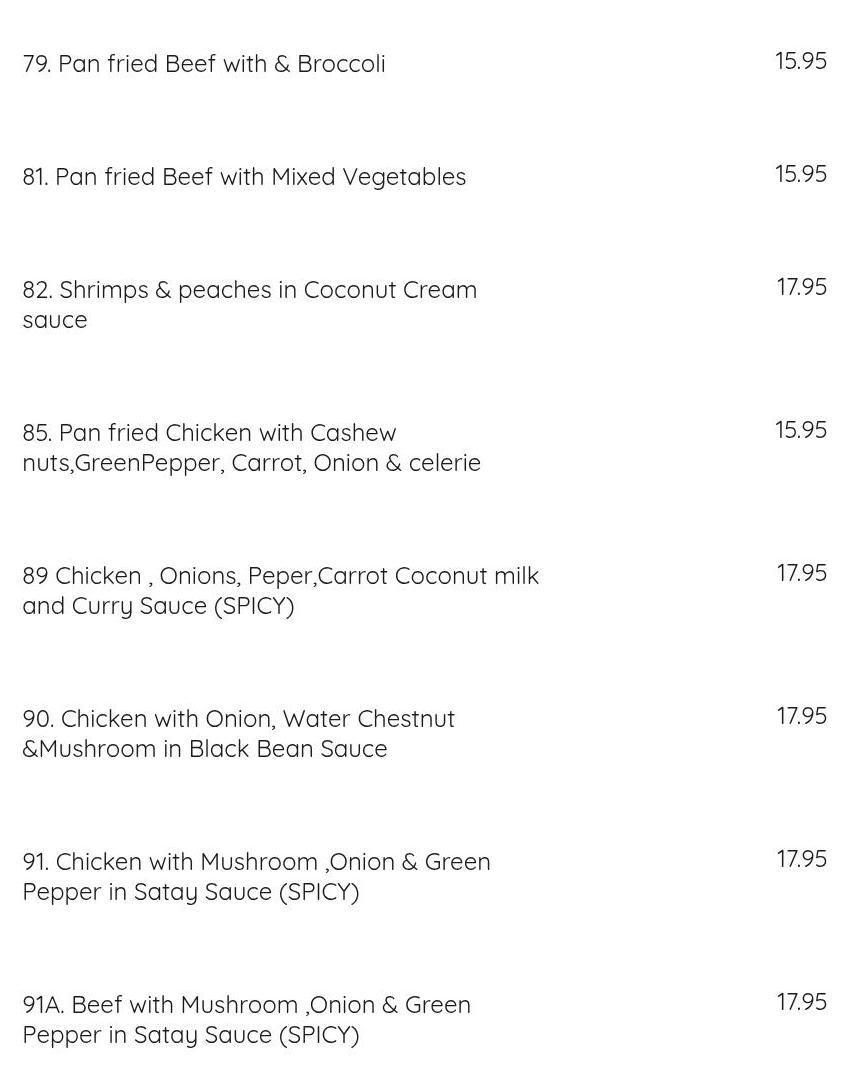 79. Pan fried Beef with & Broccoli 15.95

81. Pan fried Beef with Mixed Vegetables 15.95

82. Shrimps & peaches in Coconut Cream sauce 17.95

85. Pan fried Chicken with Cashew nuts,GreenPepper, Carrot, Onion & celerie 15.95

89 Chicken , Onions, Peper,Carrot Coconut milk and Curry Sauce (SPICY) 17.95

90. Chicken with Onion, Water Chestnut &Mushroom in Black Bean Sauce 17.95

91. Chicken with Mushroom ,Onion & Green Pepper in Satay Sauce (SPICY) 17.95

91A. Beef with Mushroom ,Onion & Green Pepper in Satay Sauce (SPICY) 17.95